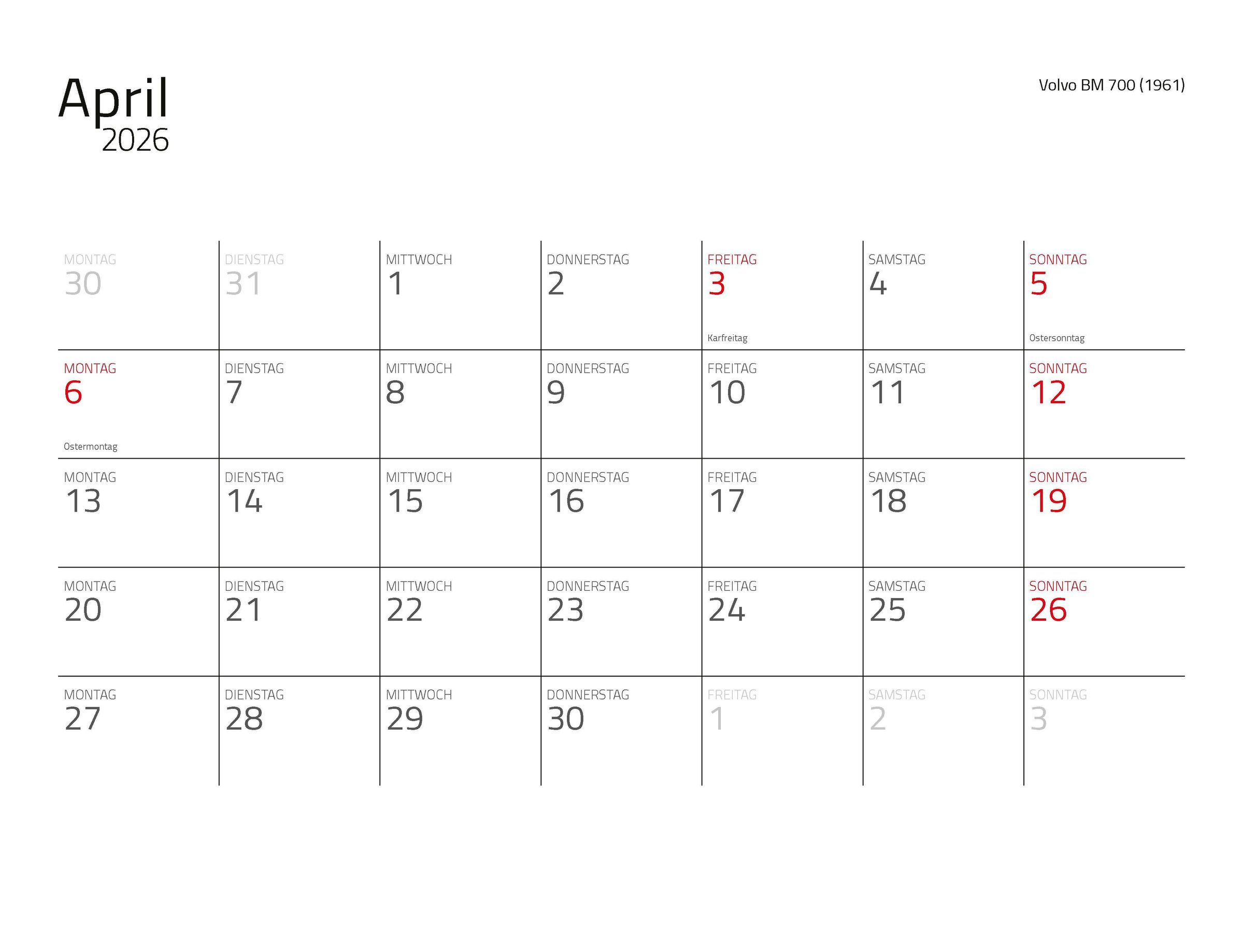 April
2026

Volvo BM 700 (1961)

| MONTAG 30 | DIENSTAG 31 | MITTWOCH 1 | DONNERSTAG 2 | FREITAG 3 Karfreitag | SAMSTAG 4 | SONNTAG 5 Ostersonntag |
|---|---|---|---|---|---|---|
| MONTAG 6 Ostermontag | DIENSTAG 7 | MITTWOCH 8 | DONNERSTAG 9 | FREITAG 10 | SAMSTAG 11 | SONNTAG 12 |
| MONTAG 13 | DIENSTAG 14 | MITTWOCH 15 | DONNERSTAG 16 | FREITAG 17 | SAMSTAG 18 | SONNTAG 19 |
| MONTAG 20 | DIENSTAG 21 | MITTWOCH 22 | DONNERSTAG 23 | FREITAG 24 | SAMSTAG 25 | SONNTAG 26 |
| MONTAG 27 | DIENSTAG 28 | MITTWOCH 29 | DONNERSTAG 30 | FREITAG 1 | SAMSTAG 2 | SONNTAG 3 |